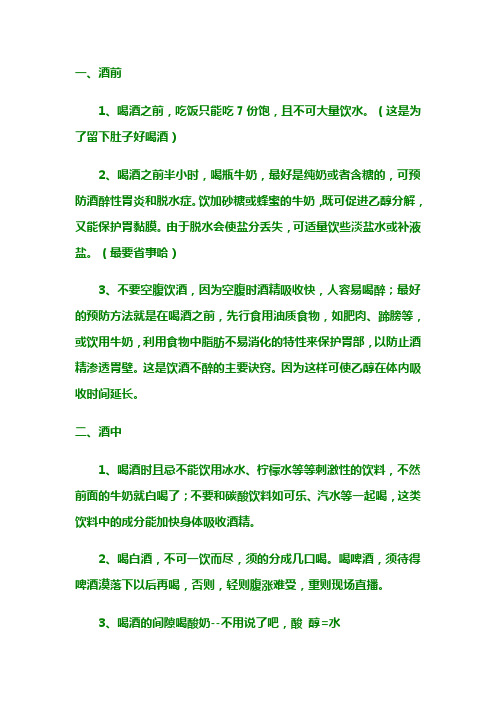 一、酒前

1、喝酒之前，吃饭只能吃 7 份饱，且不可大量饮水。（这是为了留下肚子好喝酒）

2、喝酒之前半小时，喝瓶牛奶，最好是纯奶或者含糖的，可预防酒醉性胃炎和脱水症。饮加砂糖或蜂蜜的牛奶，既可促进乙醇分解，又能保护胃黏膜。由于脱水会使盐分丢失，可适量饮些淡盐水或补液盐。（最要省事哈）

3、不要空腹饮酒，因为空腹时酒精吸收快，人容易喝醉；最好的预防方法就是在喝酒之前，先行食用油质食物，如肥肉、蹄膀等，或饮用牛奶，利用食物中脂肪不易消化的特性来保护胃部，以防止酒精渗透胃壁。这是饮酒不醉的主要诀窍。因为这样可使乙醇在体内吸收时间延长。

二、酒中

1、喝酒时且忌不能饮用冰水、柠檬水等等刺激性的饮料，不然前面的牛奶就白喝了；不要和碳酸饮料如可乐、汽水等一起喝，这类饮料中的成分能加快身体吸收酒精。

2、喝白酒，不可一饮而尽，须的分成几口喝。喝啤酒，须待得啤酒漠落下以后再喝，否则，轻则腹涨难受，重则现场直播。

3、喝酒的间隙喝酸奶--不用说了吧，酸 醇=水